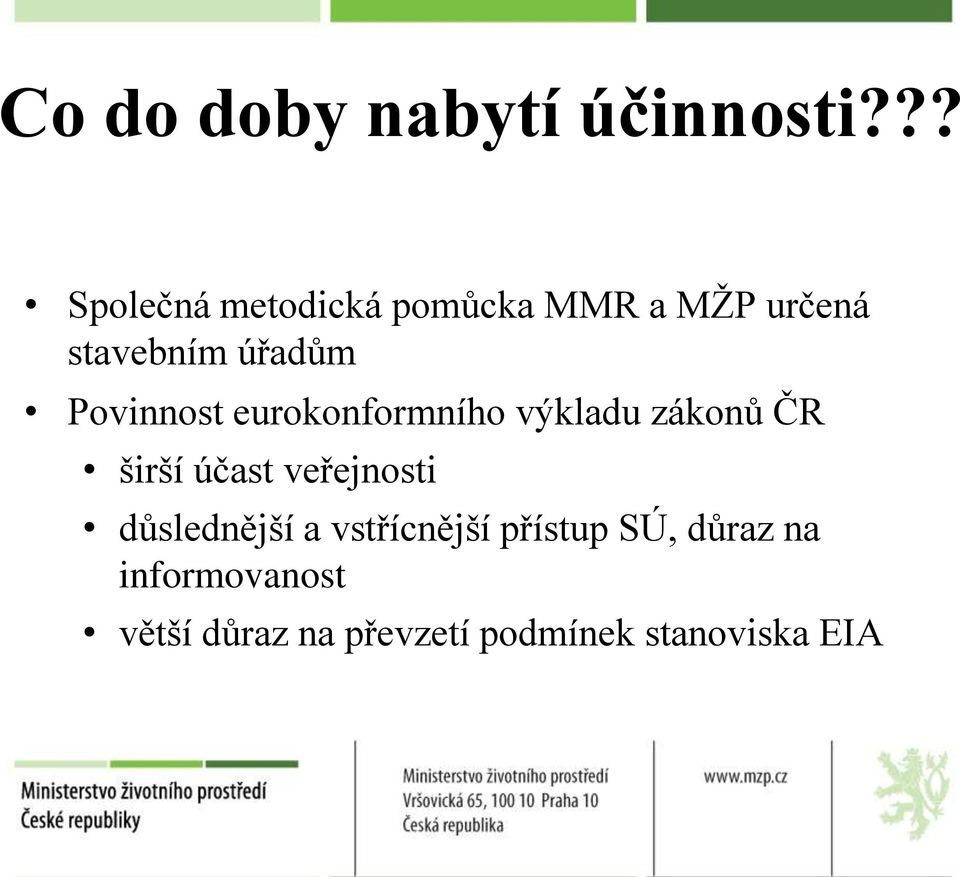 Co do doby nabytí účinnosti???

• Společná metodická pomůcka MMR a MŽP určená stavebním úřadům
• Povinnost eurokonformního výkladu zákonů ČR
  • širší účast veřejnosti
  • důslednější a vstřícnější přístup SÚ, důraz na informovanost
  • větší důraz na převzetí podmínek stanoviska EIA

Ministerstvo životního prostředí
České republiky

Ministerstvo životního prostředí
Vršovická 65, 100 10 Praha 10
Česká republika

www.mzp.cz